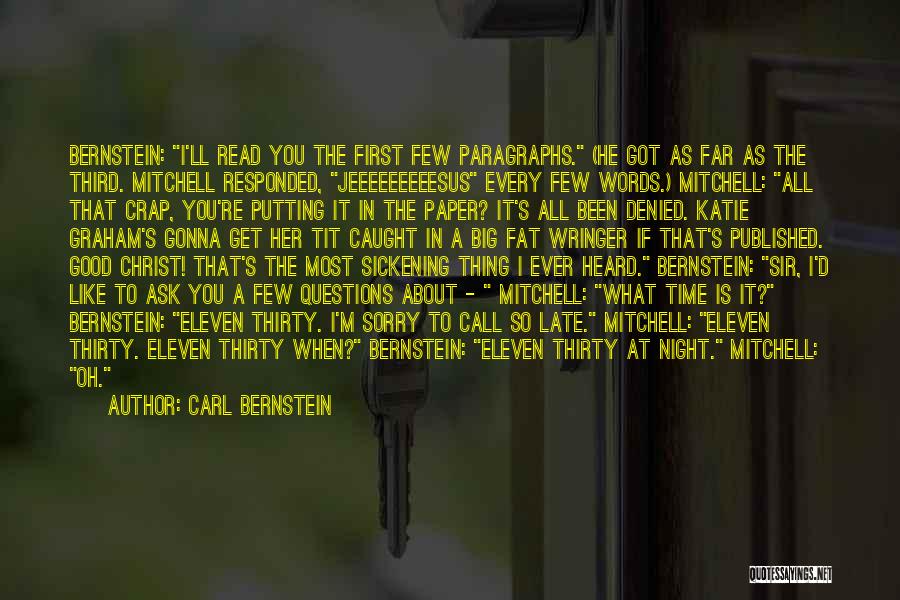 BERNSTEIN: "I'LL READ YOU THE FIRST FEW PARAGRAPHS." (HE GOT AS FAR AS THE THIRD. MITCHELL RESPONDED, "JEEEEEEEEESUS" EVERY FEW WORDS.) MITCHELL: "ALL THAT CRAP, YOU'RE PUTTING IT IN THE PAPER? IT'S ALL BEEN DENIED. KATIE GRAHAM'S GONNA GET HER TIT CAUGHT IN A BIG FAT WRINGER IF THAT'S PUBLISHED. GOOD CHRIST! THAT'S THE MOST SICKENING THING I EVER HEARD." BERNSTEIN: "SIR, I'D LIKE TO ASK YOU A FEW QUESTIONS ABOUT - " MITCHELL: "WHAT TIME IS IT?" BERNSTEIN: "ELEVEN THIRTY. I'M SORRY TO CALL SO LATE." MITCHELL: "ELEVEN THIRTY. ELEVEN THIRTY WHEN?" BERNSTEIN: "ELEVEN THIRTY AT NIGHT." MITCHELL: "OH."

AUTHOR: CARL BERNSTEIN

QUOTESSAYINGS.NET